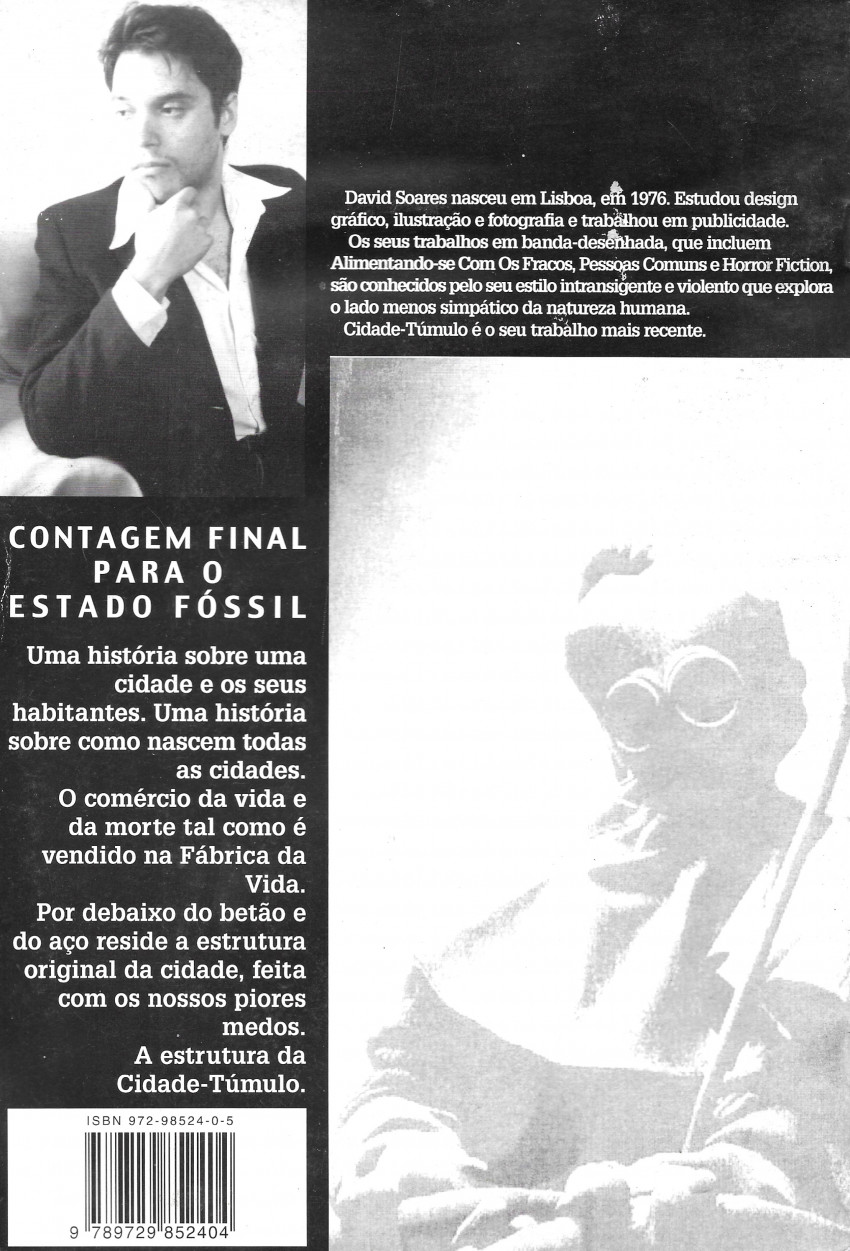 David Soares nasceu em Lisboa, em 1976. Estudou design gráfico, ilustração e fotografia e trabalhou em publicidade.
Os seus trabalhos em banda-desenhada, que incluem Alimentando-se Com Os Fracos, Pessoas Comuns e Horror Fiction, são conhecidos pelo seu estilo intransigente e violento que explora o lado menos simpático da natureza humana.
Cidade-Túmulo é o seu trabalho mais recente.

CONTAGEM FINAL PARA O ESTADO FÓSSIL

Uma história sobre uma cidade e os seus habitantes. Uma história sobre como nascem todas as cidades.
O comércio da vida e da morte tal como é vendido na Fábrica da Vida.
Por debaixo do betão e do aço reside a estrutura original da cidade, feita com os nossos piores medos.
A estrutura da Cidade-Túmulo.

ISBN 972-98524-0-5

9 789729 852404